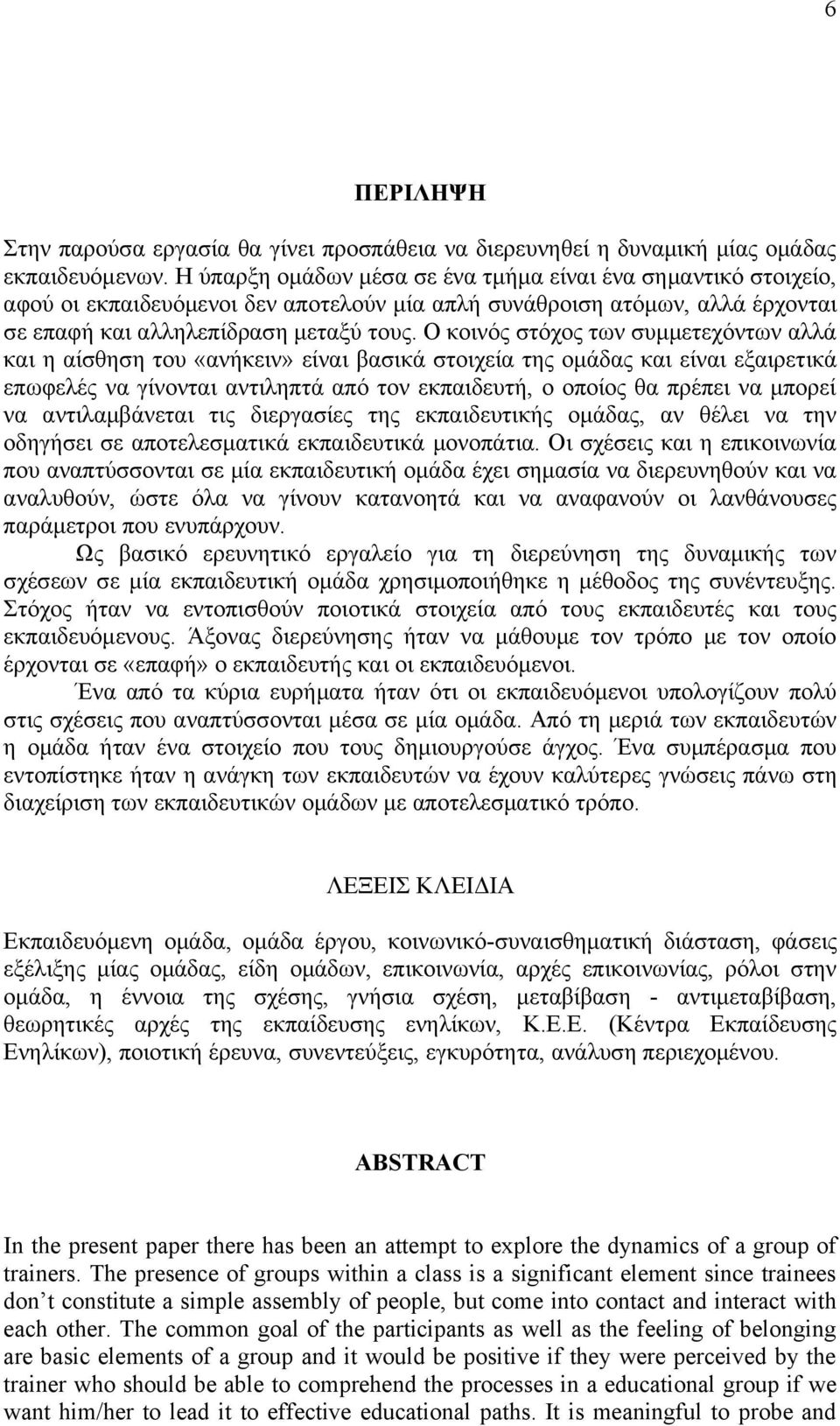 6

ΠΕΡΙΛΗΨΗ

Στην παρούσα εργασία θα γίνει προσπάθεια να διερευνηθεί η δυναμική μίας ομάδας εκπαιδευόμενων. Η ύπαρξη ομάδων μέσα σε ένα τμήμα είναι ένα σημαντικό στοιχείο, αφού οι εκπαιδευόμενοι δεν αποτελούν μία απλή συνάθροιση ατόμων, αλλά έρχονται σε επαφή και αλληλεπίδραση μεταξύ τους. Ο κοινός στόχος των συμμετεχόντων αλλά και η αίσθηση του «ανήκειν» είναι βασικά στοιχεία της ομάδας και είναι εξαιρετικά επωφελές να γίνονται αντιληπτά από τον εκπαιδευτή, ο οποίος θα πρέπει να μπορεί να αντιλαμβάνεται τις διεργασίες της εκπαιδευτικής ομάδας, αν θέλει να την οδηγήσει σε αποτελεσματικά εκπαιδευτικά μονοπάτια. Οι σχέσεις και η επικοινωνία που αναπτύσσονται σε μία εκπαιδευτική ομάδα έχει σημασία να διερευνηθούν και να αναλυθούν, ώστε όλα να γίνουν κατανοητά και να αναφανούν οι λανθάνουσες παράμετροι που ενυπάρχουν.

Ως βασικό ερευνητικό εργαλείο για τη διερεύνηση της δυναμικής των σχέσεων σε μία εκπαιδευτική ομάδα χρησιμοποιήθηκε η μέθοδος της συνέντευξης. Στόχος ήταν να εντοπισθούν ποιοτικά στοιχεία από τους εκπαιδευτές και τους εκπαιδευόμενους. Άξονας διερεύνησης ήταν να μάθουμε τον τρόπο με τον οποίο έρχονται σε «επαφή» ο εκπαιδευτής και οι εκπαιδευόμενοι.

Ένα από τα κύρια ευρήματα ήταν ότι οι εκπαιδευόμενοι υπολογίζουν πολύ στις σχέσεις που αναπτύσσονται μέσα σε μία ομάδα. Από τη μεριά των εκπαιδευτών η ομάδα ήταν ένα στοιχείο που τους δημιουργούσε άγχος. Ένα συμπέρασμα που εντοπίστηκε ήταν η ανάγκη των εκπαιδευτών να έχουν καλύτερες γνώσεις πάνω στη διαχείριση των εκπαιδευτικών ομάδων με αποτελεσματικό τρόπο.

ΛΕΞΕΙΣ ΚΛΕΙΔΙΑ

Εκπαιδευόμενη ομάδα, ομάδα έργου, κοινωνικό-συναισθηματική διάσταση, φάσεις εξέλιξης μίας ομάδας, είδη ομάδων, επικοινωνία, αρχές επικοινωνίας, ρόλοι στην ομάδα, η έννοια της σχέσης, γνήσια σχέση, μεταβίβαση - αντιμεταβίβαση, θεωρητικές αρχές της εκπαίδευσης ενηλίκων, Κ.Ε.Ε. (Κέντρα Εκπαίδευσης Ενηλίκων), ποιοτική έρευνα, συνεντεύξεις, εγκυρότητα, ανάλυση περιεχομένου.

ABSTRACT

In the present paper there has been an attempt to explore the dynamics of a group of trainers. The presence of groups within a class is a significant element since trainees don’t constitute a simple assembly of people, but come into contact and interact with each other. The common goal of the participants as well as the feeling of belonging are basic elements of a group and it would be positive if they were perceived by the trainer who should be able to comprehend the processes in a educational group if we want him/her to lead it to effective educational paths. It is meaningful to probe and